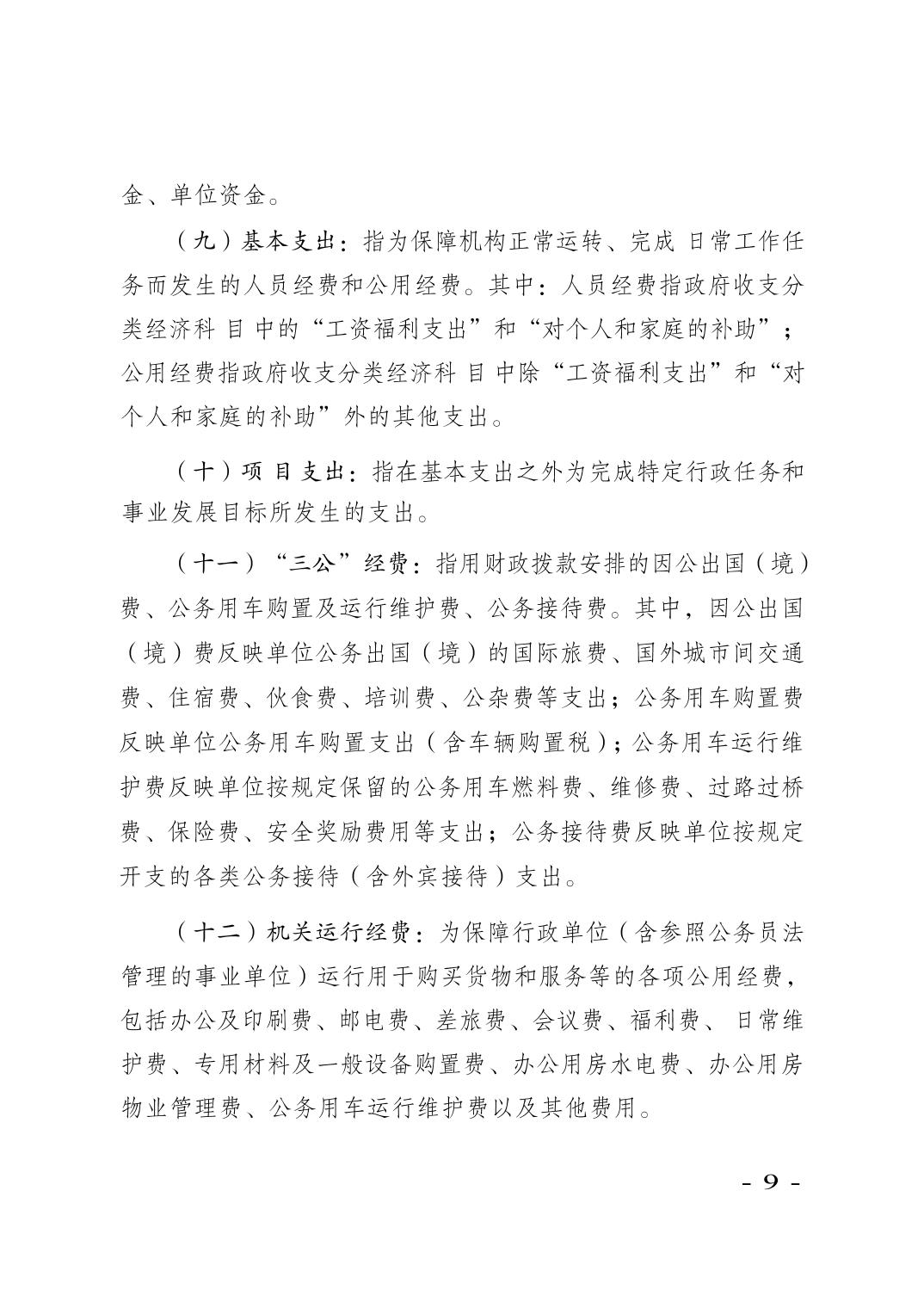 金、单位资金。

（九）基本支出：指为保障机构正常运转、完成日常工作任务而发生的人员经费和公用经费。其中：人员经费指政府收支分类经济科目中的“工资福利支出”和“对个人和家庭的补助”；公用经费指政府收支分类经济科目中除“工资福利支出”和“对个人和家庭的补助”外的其他支出。

（十）项目支出：指在基本支出之外为完成特定行政任务和事业发展目标所发生的支出。

（十一）“三公”经费：指用财政拨款安排的因公出国（境）费、公务用车购置及运行维护费、公务接待费。其中，因公出国（境）费反映单位公务出国（境）的国际旅费、国外城市间交通费、住宿费、伙食费、培训费、公杂费等支出；公务用车购置费反映单位公务用车购置支出（含车辆购置税）；公务用车运行维护费反映单位按规定保留的公务用车燃料费、维修费、过路过桥费、保险费、安全奖励费用等支出；公务接待费反映单位按规定开支的各类公务接待（含外宾接待）支出。

（十二）机关运行经费：为保障行政单位（含参照公务员法管理的事业单位）运行用于购买货物和服务等的各项公用经费，包括办公及印刷费、邮电费、差旅费、会议费、福利费、日常维护费、专用材料及一般设备购置费、办公用房水电费、办公用房物业管理费、公务用车运行维护费以及其他费用。

- 9 -